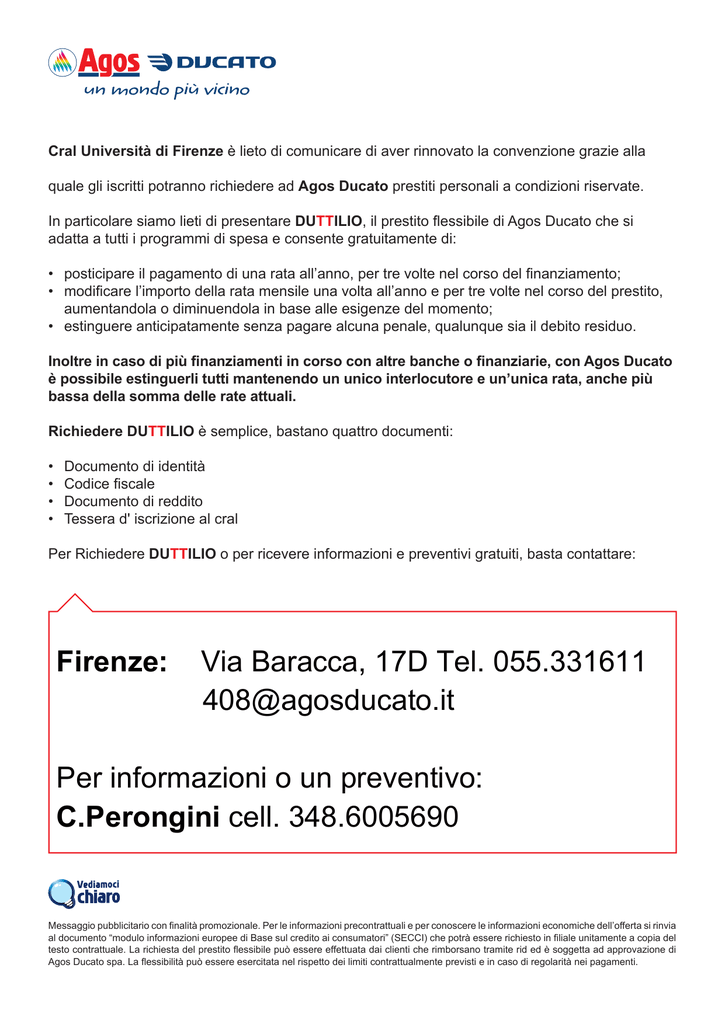 Agos DUCATO
un mondo più vicino

Cral Università di Firenze è lieto di comunicare di aver rinnovato la convenzione grazie alla

quale gli iscritti potranno richiedere ad Agos Ducato prestiti personali a condizioni riservate.

In particolare siamo lieti di presentare DUTTILIO, il prestito flessibile di Agos Ducato che si adatta a tutti i programmi di spesa e consente gratuitamente di:

• posticipare il pagamento di una rata all'anno, per tre volte nel corso del finanziamento;
• modificare l'importo della rata mensile una volta all'anno e per tre volte nel corso del prestito, aumentandola o diminuendola in base alle esigenze del momento;
• estinguere anticipatamente senza pagare alcuna penale, qualunque sia il debito residuo.

Inoltre in caso di più finanziamenti in corso con altre banche o finanziarie, con Agos Ducato è possibile estinguerli tutti mantenendo un unico interlocutore e un'unica rata, anche più bassa della somma delle rate attuali.

Richiedere DUTTILIO è semplice, bastano quattro documenti:

• Documento di identità
• Codice fiscale
• Documento di reddito
• Tessera d' iscrizione al cral

Per Richiedere DUTTILIO o per ricevere informazioni e preventivi gratuiti, basta contattare:

Firenze: Via Baracca, 17D Tel. 055.331611
408@agosducato.it

Per informazioni o un preventivo:
C.Perongini cell. 348.6005690

Vediamoci chiaro

Messaggio pubblicitario con finalità promozionale. Per le informazioni precontrattuali e per conoscere le informazioni economiche dell'offerta si rinvia al documento "modulo informazioni europee di Base sul credito ai consumatori" (SECCI) che potrà essere richiesto in filiale unitamente a copia del testo contrattuale. La richiesta del prestito flessibile può essere effettuata dai clienti che rimborsano tramite rid ed è soggetta ad approvazione di Agos Ducato spa. La flessibilità può essere esercitata nel rispetto dei limiti contrattualmente previsti e in caso di regolarità nei pagamenti.